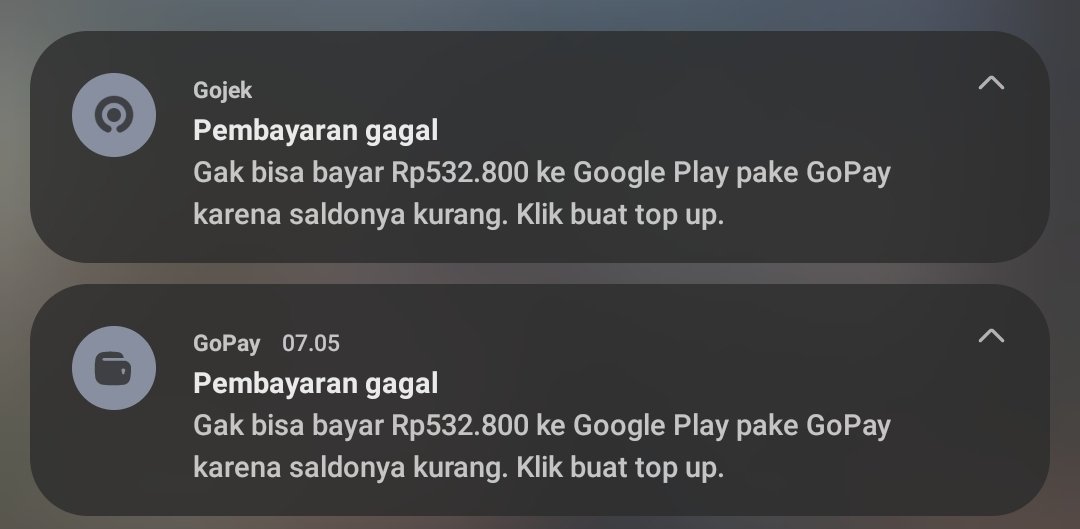 Gojek
Pembayaran gagal
Gak bisa bayar Rp532.800 ke Google Play pake GoPay karena saldonya kurang. Klik buat top up.

GoPay 07.05
Pembayaran gagal
Gak bisa bayar Rp532.800 ke Google Play pake GoPay karena saldonya kurang. Klik buat top up.